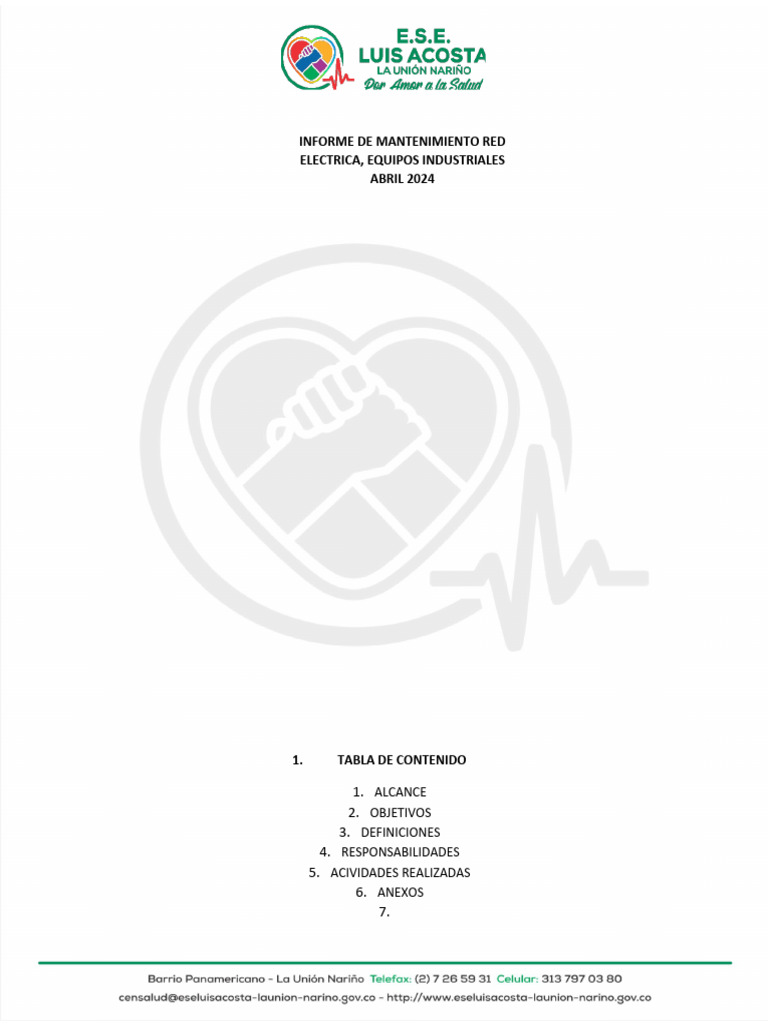 E.S.E.
LUIS ACOSTA
LA UNIÓN NARIÑO
Por Amor a la Salud

INFORME DE MANTENIMIENTO RED
ELECTRICA, EQUIPOS INDUSTRIALES
ABRIL 2024

1. TABLA DE CONTENIDO

1. ALCANCE
2. OBJETIVOS
3. DEFINICIONES
4. RESPONSABILIDADES
5. ACIVIDADES REALIZADAS
6. ANEXOS
7.

Barrio Panamericano - La Unión Nariño Telefax: (2) 7 26 59 31 Celular: 313 797 03 80
censalud@eseluisacosta-launion-narino.gov.co - http://www.eseluisacosta-launion-narino.gov.co